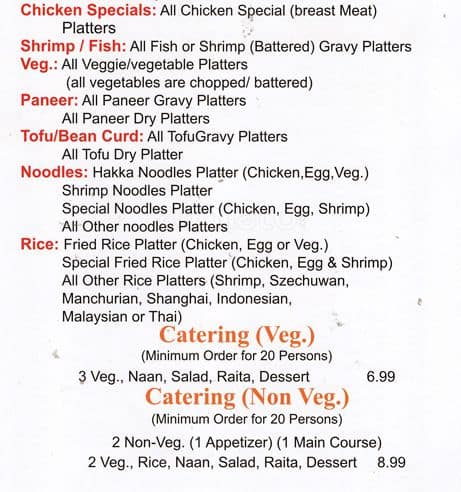 Chicken Specials: All Chicken Special (breast Meat) Platters
Shrimp / Fish: All Fish or Shrimp (Battered) Gravy Platters
Veg.: All Veggie/vegetable Platters
(all vegetables are chopped/ battered)
Paneer: All Paneer Gravy Platters
All Paneer Dry Platters
Tofu/Bean Curd: All TofuGravy Platters
All Tofu Dry Platter
Noodles: Hakka Noodles Platter (Chicken,Egg,Veg.)
Shrimp Noodles Platter
Special Noodles Platter (Chicken, Egg, Shrimp)
All Other noodles Platters
Rice: Fried Rice Platter (Chicken, Egg or Veg.)
Special Fried Rice Platter (Chicken, Egg & Shrimp)
All Other Rice Platters (Shrimp, Szechuwan, Manchurian, Shanghai, Indonesian, Malaysian or Thai)

Catering (Veg.)
(Minimum Order for 20 Persons)
3 Veg., Naan, Salad, Raita, Dessert 6.99

Catering (Non Veg.)
(Minimum Order for 20 Persons)
2 Non-Veg. (1 Appetizer) (1 Main Course)
2 Veg., Rice, Naan, Salad, Raita, Dessert 8.99